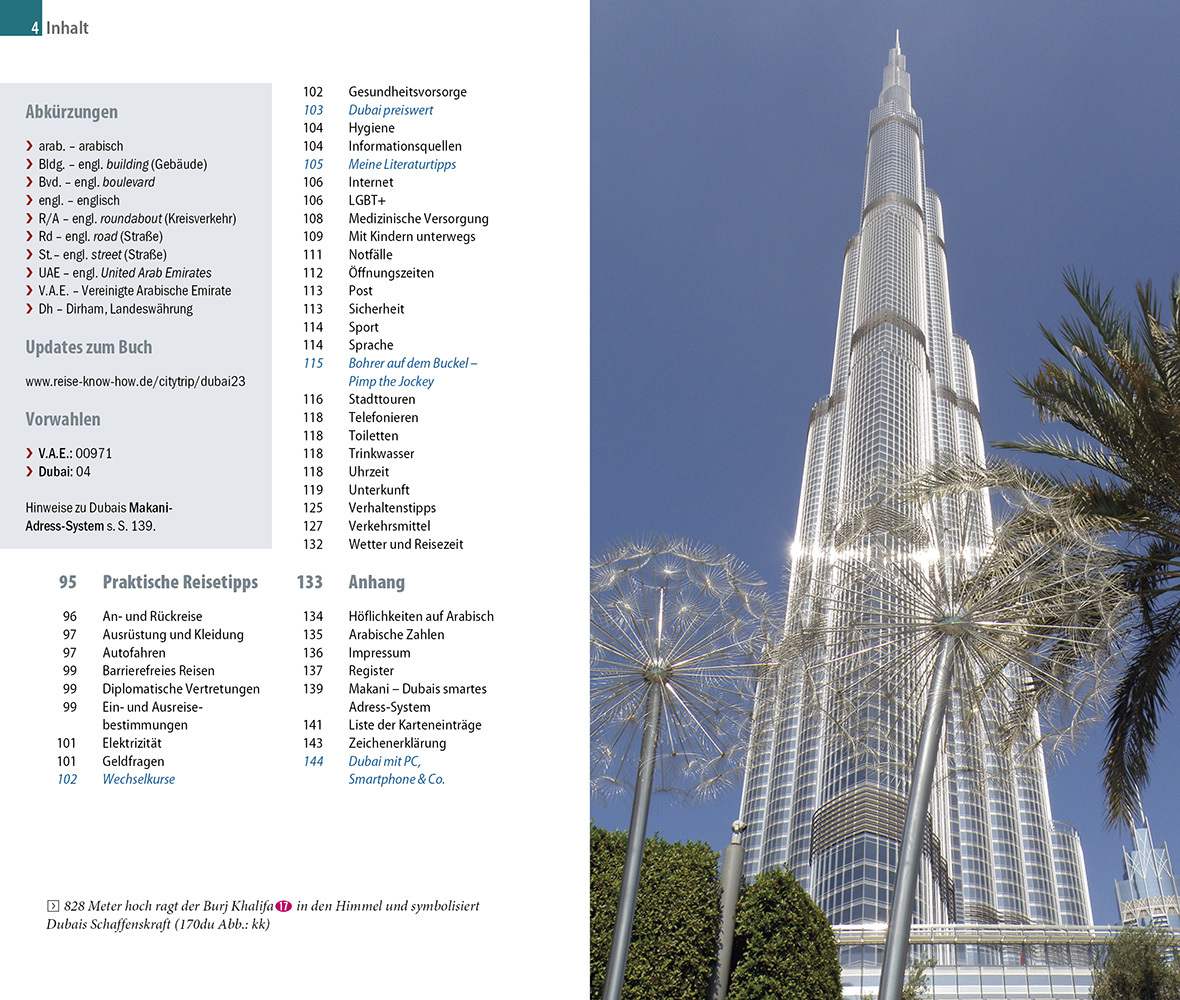 4 Inhalt

Abkürzungen

› arab. – arabisch
› Bldg. – engl. building (Gebäude)
› Bvd. – engl. boulevard
› engl. – englisch
› R/A – engl. roundabout (Kreisverkehr)
› Rd – engl. road (Straße)
› St. – engl. street (Straße)
› UAE – engl. United Arab Emirates
› V.A.E. – Vereinigte Arabische Emirate
› Dh – Dirham, Landeswährung

Updates zum Buch

www.reise-know-how.de/citytrip/dubai23

Vorwahlen

› V.A.E.: 00971
› Dubai: 04

Hinweise zu Dubais Makani-Adress-System s. S. 139.

95 Praktische Reisetipps

96 An- und Rückreise
97 Ausrüstung und Kleidung
97 Autofahren
99 Barrierefreies Reisen
99 Diplomatische Vertretungen
99 Ein- und Ausreisebestimmungen
101 Elektrizität
101 Geldfragen
102 Wechselkurse

102 Gesundheitsvorsorge
103 Dubai preiswert
104 Hygiene
104 Informationsquellen
105 Meine Literaturtipps
106 Internet
106 LGBT+
108 Medizinische Versorgung
109 Mit Kindern unterwegs
111 Notfälle
112 Öffnungszeiten
113 Post
113 Sicherheit
114 Sport
114 Sprache
115 Bohrer auf dem Buckel – Pimp the Jockey
116 Stadttouren
118 Telefonieren
118 Toiletten
118 Trinkwasser
118 Uhrzeit
119 Unterkunft
125 Verhaltenstipps
127 Verkehrsmittel
132 Wetter und Reisezeit

133 Anhang

134 Höflichkeiten auf Arabisch
135 Arabische Zahlen
136 Impressum
137 Register
139 Makani – Dubais smartes Adress-System
141 Liste der Karteneinträge
143 Zeichenerklärung
144 Dubai mit PC, Smartphone & Co.

828 Meter hoch ragt der Burj Khalifa 17 in den Himmel und symbolisiert Dubais Schaffenskraft (170du Abb.: kk)